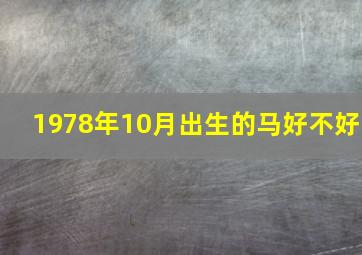 1978年10月出生的马好不好